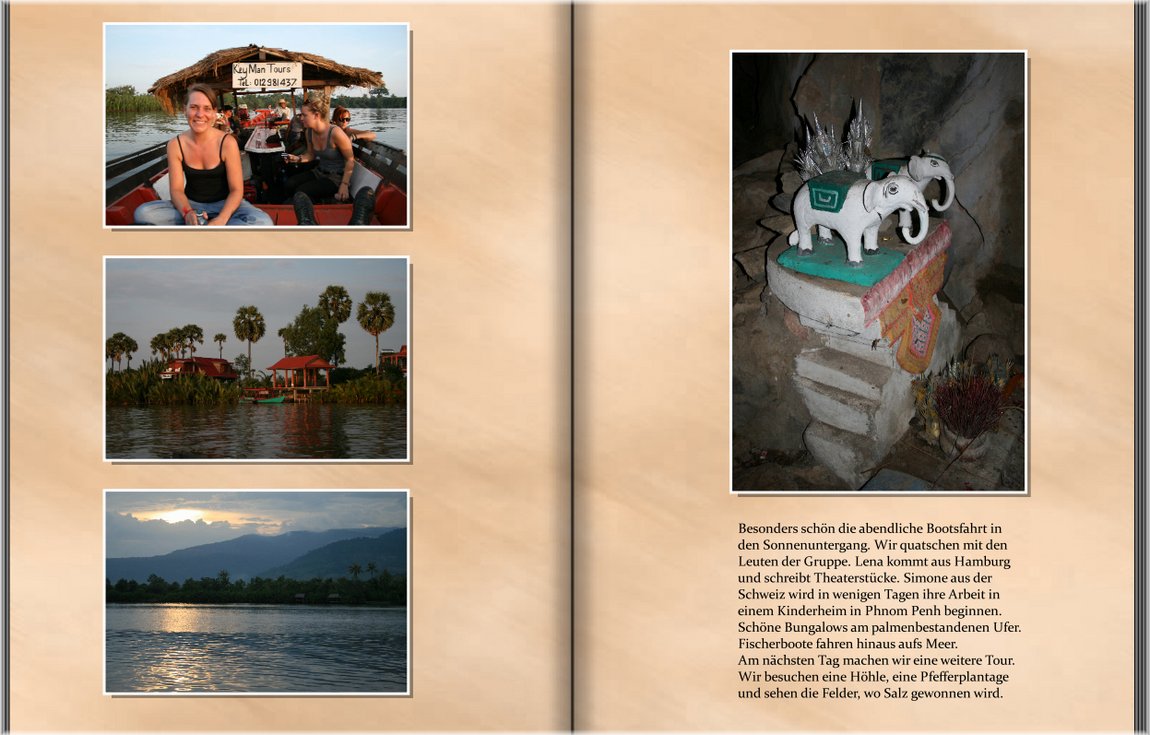 Key Man Tours
Tel: 012 981 437

Besonders schön die abendliche Bootsfahrt in den Sonnenuntergang. Wir quatschen mit den Leuten der Gruppe. Lena kommt aus Hamburg und schreibt Theaterstücke. Simone aus der Schweiz wird in wenigen Tagen ihre Arbeit in einem Kinderheim in Phnom Penh beginnen. Schöne Bungalows am palmenbestandenen Ufer. Fischerboote fahren hinaus aufs Meer.
Am nächsten Tag machen wir eine weitere Tour. Wir besuchen eine Höhle, eine Pfefferplantage und sehen die Felder, wo Salz gewonnen wird.